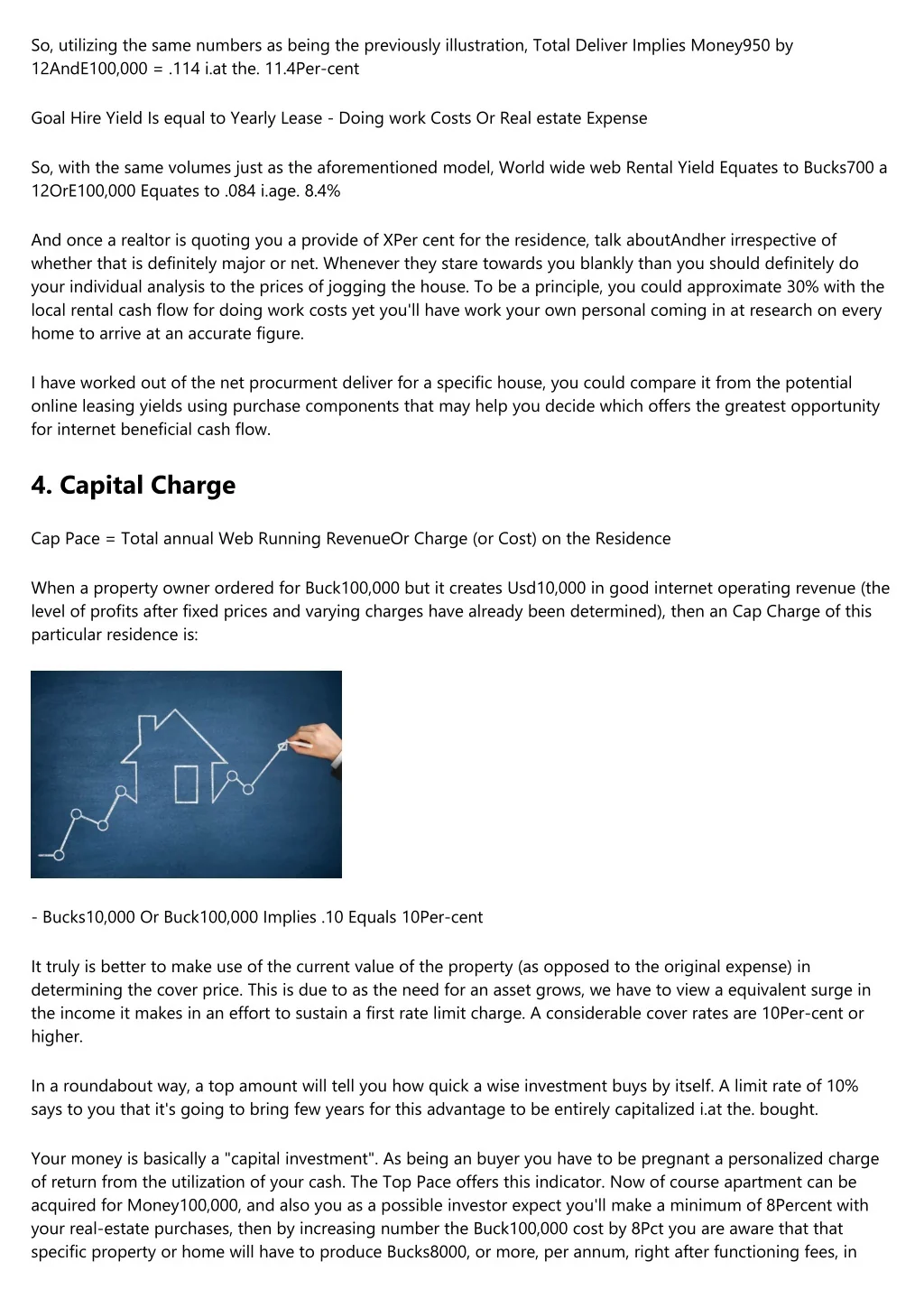 So, utilizing the same numbers as being the previously illustration, Total Deliver Implies Money950 by 12AndE100,000 = .114 i.at the. 11.4Per-cent

Goal Hire Yield Is equal to Yearly Lease - Doing work Costs Or Real estate Expense

So, with the same volumes just as the aforementioned model, World wide web Rental Yield Equates to Bucks700 a 12OrE100,000 Equates to .084 i.age. 8.4%

And once a realtor is quoting you a provide of XPer cent for the residence, talk aboutAndher irrespective of whether that is definitely major or net. Whenever they stare towards you blankly than you should definitely do your individual analysis to the prices of jogging the house. To be a principle, you could approximate 30% with the local rental cash flow for doing work costs yet you'll have work your own personal coming in at research on every home to arrive at an accurate figure.

I have worked out of the net procurment deliver for a specific house, you could compare it from the potential online leasing yields using purchase components that may help you decide which offers the greatest opportunity for internet beneficial cash flow.

4. Capital Charge

Cap Pace = Total annual Web Running RevenueOr Charge (or Cost) on the Residence

When a property owner ordered for Buck100,000 but it creates Usd10,000 in good internet operating revenue (the level of profits after fixed prices and varying charges have already been determined), then an Cap Charge of this particular residence is:

- Bucks10,000 Or Buck100,000 Implies .10 Equals 10Per-cent

It truly is better to make use of the current value of the property (as opposed to the original expense) in determining the cover price. This is due to as the need for an asset grows, we have to view a equivalent surge in the income it makes in an effort to sustain a first rate limit charge. A considerable cover rates are 10Per-cent or higher.

In a roundabout way, a top amount will tell you how quick a wise investment buys by itself. A limit rate of 10% says to you that it's going to bring few years for this advantage to be entirely capitalized i.at the. bought.

Your money is basically a "capital investment". As being an buyer you have to be pregnant a personalized charge of return from the utilization of your cash. The Top Pace offers this indicator. Now of course apartment can be acquired for Money100,000, and also you as a possible investor expect you'll make a minimum of 8Percent with your real-estate purchases, then by increasing number the Buck100,000 cost by 8Pct you are aware that that specific property or home will have to produce Bucks8000, or more, per annum, right after functioning fees, in